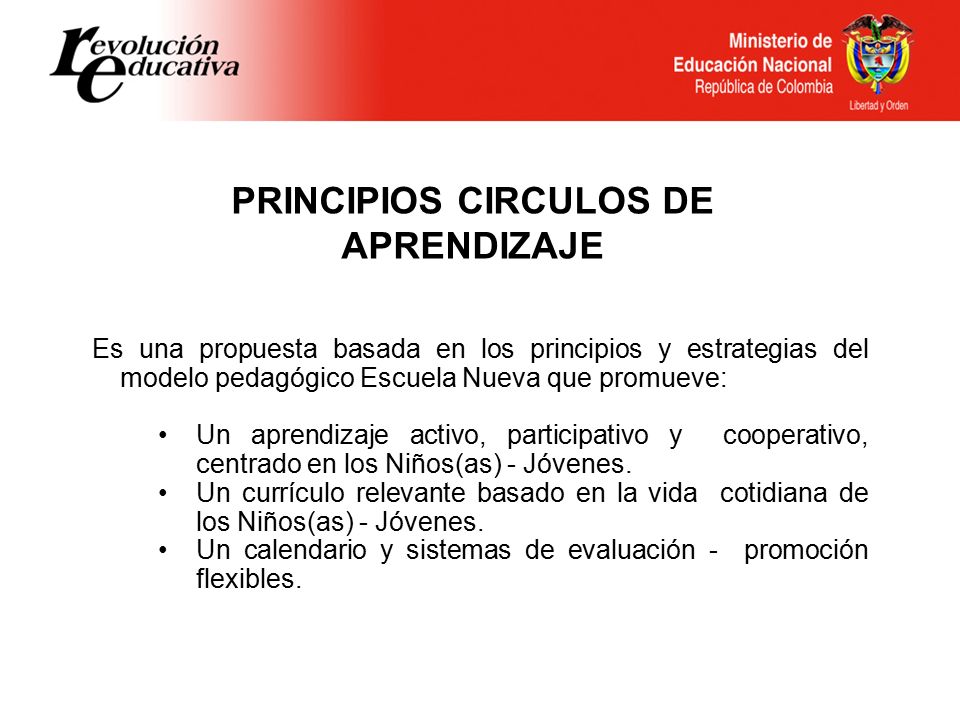 revolución educativa

Ministerio de Educación Nacional
República de Colombia

Libertad y Orden

PRINCIPIOS CIRCULOS DE APRENDIZAJE

Es una propuesta basada en los principios y estrategias del modelo pedagógico Escuela Nueva que promueve:

• Un aprendizaje activo, participativo y cooperativo, centrado en los Niños(as) - Jóvenes.
• Un currículo relevante basado en la vida cotidiana de los Niños(as) - Jóvenes.
• Un calendario y sistemas de evaluación - promoción flexibles.